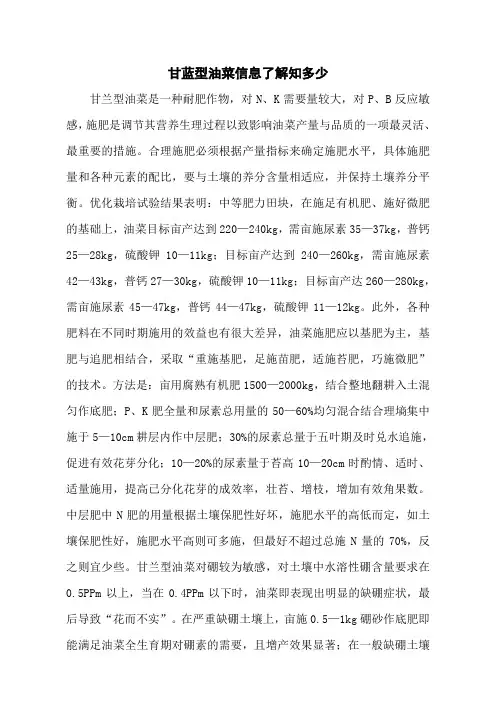 甘蓝型油菜信息了解知多少

甘兰型油菜是一种耐肥作物，对 N、K 需要量较大，对 P、B 反应敏感，施肥是调节其营养生理过程以致影响油菜产量与品质的一项最灵活、最重要的措施。合理施肥必须根据产量指标来确定施肥水平，具体施肥量和各种元素的配比，要与土壤的养分含量相适应，并保持土壤养分平衡。优化栽培试验结果表明：中等肥力田块，在施足有机肥、施好微肥的基础上，油菜目标亩产达到 220—240kg，需亩施尿素 35—37kg，普钙 25—28kg，硫酸钾 10—11kg；目标亩产达到 240—260kg，需亩施尿素 42—43kg，普钙 27—30kg，硫酸钾 10—11kg；目标亩产达 260—280kg，需亩施尿素 45—47kg，普钙 44—47kg，硫酸钾 11—12kg。此外，各种肥料在不同时期施用的效益也有很大差异，油菜施肥应以基肥为主，基肥与追肥相结合，采取“重施基肥，足施苗肥，适施苔肥，巧施微肥”的技术。方法是：亩用腐熟有机肥 1500—2000kg，结合整地翻耕入土混匀作底肥；P、K 肥全量和尿素总用量的 50—60%均匀混合结合理墒集中施于 5—10cm 耕层内作中层肥；30%的尿素总量于五叶期及时兑水追施，促进有效花芽分化；10—20%的尿素量于苔高 10—20cm 时酌情、适时、适量施用，提高已分化花芽的成效率，壮苔、增枝，增加有效角果数。中层肥中 N 肥的用量根据土壤保肥性好坏，施肥水平的高低而定，如土壤保肥性好，施肥水平高则可多施，但最好不超过总施 N 量的 70%，反之则宜少些。甘兰型油菜对硼较为敏感，对土壤中水溶性硼含量要求在 0.5PPm 以上，当在 0.4PPm 以下时，油菜即表现出明显的缺硼症状，最后导致“花而不实”。在严重缺硼土壤上，亩施 0.5—1kg 硼砂作底肥即能满足油菜全生育期对硼素的需要，且增产效果显著；在一般缺硼土壤